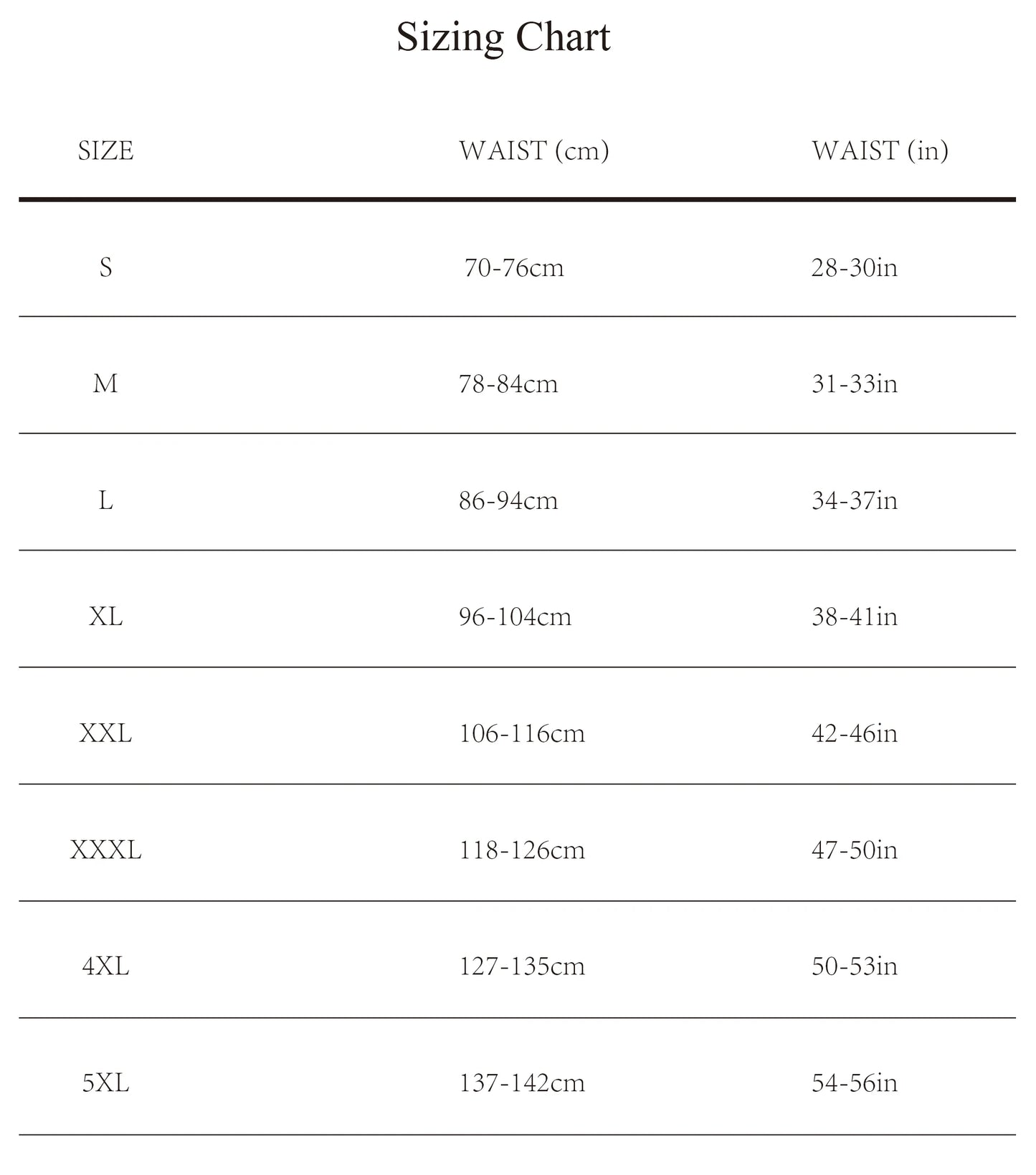 Sizing Chart

| SIZE | WAIST (cm) | WAIST (in) |
|---|---|---|
| S | 70-76cm | 28-30in |
| M | 78-84cm | 31-33in |
| L | 86-94cm | 34-37in |
| XL | 96-104cm | 38-41in |
| XXL | 106-116cm | 42-46in |
| XXXL | 118-126cm | 47-50in |
| 4XL | 127-135cm | 50-53in |
| 5XL | 137-142cm | 54-56in |